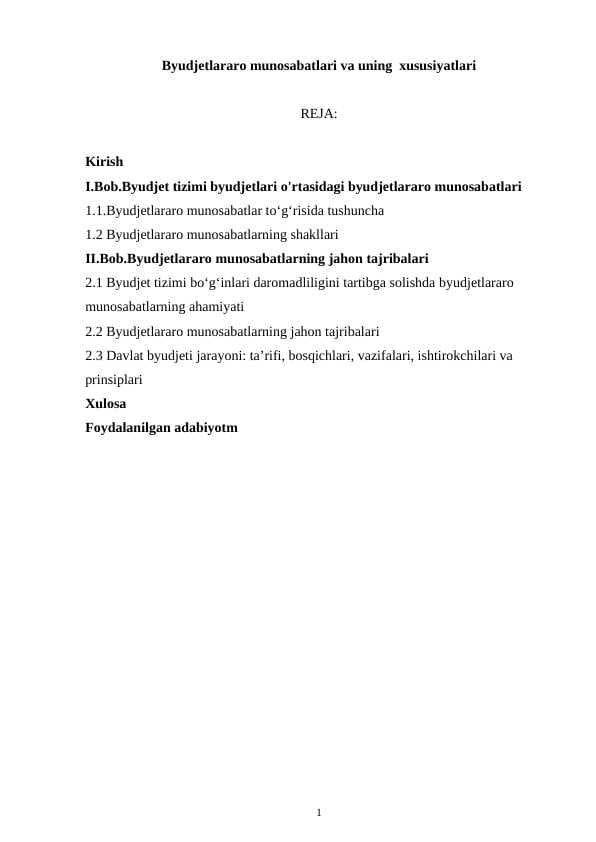 Byudjetlararo munosabatlari va uning xususiyatlari

REJA:

Kirish
I.Bob.Byudjet tizimi byudjetlari o'rtasidagi byudjetlararo munosabatlari
1.1.Byudjetlararo munosabatlar to‘g‘risida tushuncha
1.2 Byudjetlararo munosabatlarning shakllari
II.Bob.Byudjetlararo munosabatlarning jahon tajribalari
2.1 Byudjet tizimi bo‘g‘inlari daromadliligini tartibga solishda byudjetlararo munosabatlarning ahamiyati
2.2 Byudjetlararo munosabatlarning jahon tajribalari
2.3 Davlat byudjeti jarayoni: ta’rifi, bosqichlari, vazifalari, ishtirokchilari va prinsiplari
Xulosa
Foydalanilgan adabiyotm

1